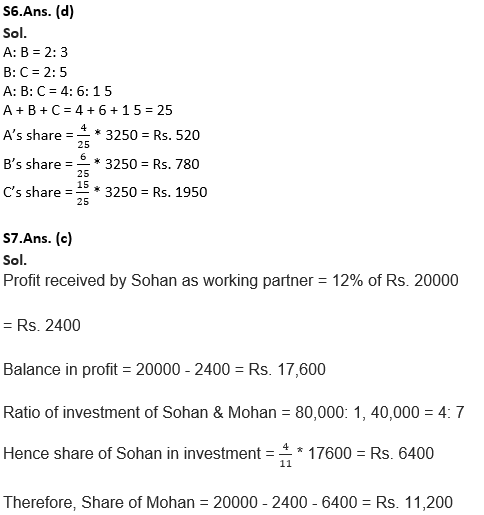 S6.Ans. (d)
Sol.
A: B = 2: 3
B: C = 2: 5
A: B: C = 4: 6: 1 5
A + B + C = 4 + 6 + 1 5 = 25
A's share = $\frac{4}{25}$ * 3250 = Rs. 520
B's share = $\frac{6}{25}$ * 3250 = Rs. 780
C's share = $\frac{15}{25}$ * 3250 = Rs. 1950

S7.Ans. (c)
Sol.
Profit received by Sohan as working partner = 12% of Rs. 20000

= Rs. 2400

Balance in profit = 20000 - 2400 = Rs. 17,600

Ratio of investment of Sohan & Mohan = 80,000: 1, 40,000 = 4: 7

Hence share of Sohan in investment = $\frac{4}{11}$ * 17600 = Rs. 6400

Therefore, Share of Mohan = 20000 - 2400 - 6400 = Rs. 11,200